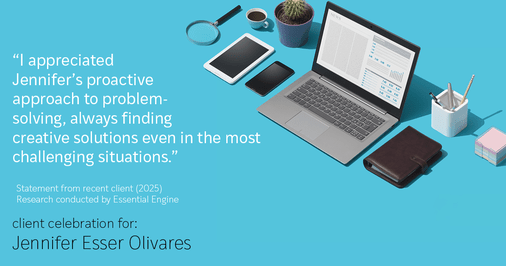 “I appreciated Jennifer’s proactive approach to problem-solving, always finding creative solutions even in the most challenging situations.”

Statement from recent client (2025)
Research conducted by Essential Engine

client celebration for:
Jennifer Esser Olivares